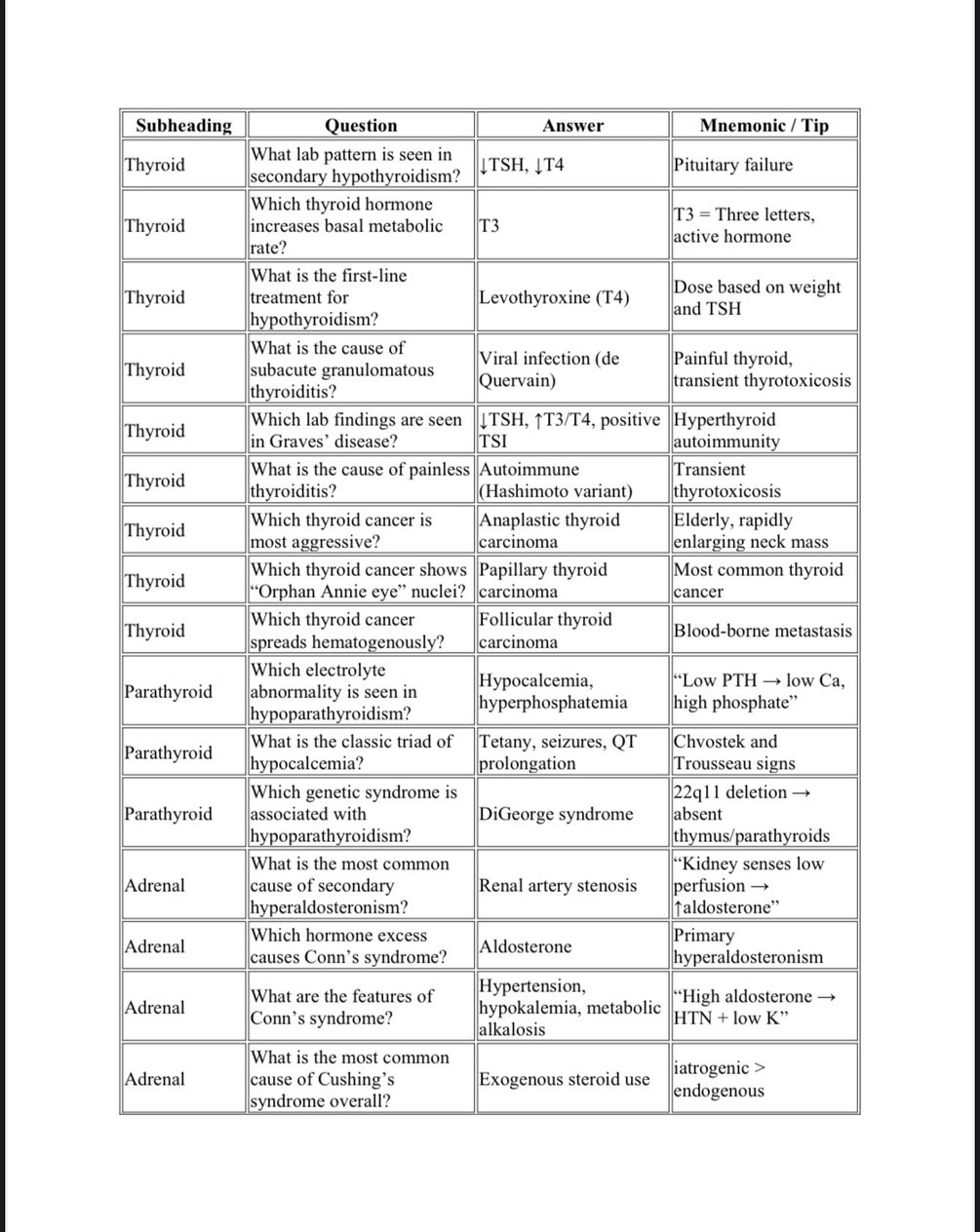 | Subheading | Question | Answer | Mnemonic / Tip |
|---|---|---|---|
| Thyroid | What lab pattern is seen in secondary hypothyroidism? | ↓TSH, ↓T4 | Pituitary failure |
| Thyroid | Which thyroid hormone increases basal metabolic rate? | T3 | T3 = Three letters, active hormone |
| Thyroid | What is the first-line treatment for hypothyroidism? | Levothyroxine (T4) | Dose based on weight and TSH |
| Thyroid | What is the cause of subacute granulomatous thyroiditis? | Viral infection (de Quervain) | Painful thyroid, transient thyrotoxicosis |
| Thyroid | Which lab findings are seen in Graves' disease? | ↓TSH, ↑T3/T4, positive TSI | Hyperthyroid autoimmunity |
| Thyroid | What is the cause of painless thyroiditis? | Autoimmune (Hashimoto variant) | Transient thyrotoxicosis |
| Thyroid | Which thyroid cancer is most aggressive? | Anaplastic thyroid carcinoma | Elderly, rapidly enlarging neck mass |
| Thyroid | Which thyroid cancer shows "Orphan Annie eye" nuclei? | Papillary thyroid carcinoma | Most common thyroid cancer |
| Thyroid | Which thyroid cancer spreads hematogenously? | Follicular thyroid carcinoma | Blood-borne metastasis |
| Parathyroid | Which electrolyte abnormality is seen in hypoparathyroidism? | Hypocalcemia, hyperphosphatemia | "Low PTH → low Ca, high phosphate" |
| Parathyroid | What is the classic triad of hypocalcemia? | Tetany, seizures, QT prolongation | Chvostek and Trousseau signs |
| Parathyroid | Which genetic syndrome is associated with hypoparathyroidism? | DiGeorge syndrome | 22q11 deletion → absent thymus/parathyroids |
| Adrenal | What is the most common cause of secondary hyperaldosteronism? | Renal artery stenosis | "Kidney senses low perfusion → ↑aldosterone" |
| Adrenal | Which hormone excess causes Conn's syndrome? | Aldosterone | Primary hyperaldosteronism |
| Adrenal | What are the features of Conn's syndrome? | Hypertension, hypokalemia, metabolic alkalosis | "High aldosterone → HTN + low K" |
| Adrenal | What is the most common cause of Cushing's syndrome overall? | Exogenous steroid use | iatrogenic > endogenous |